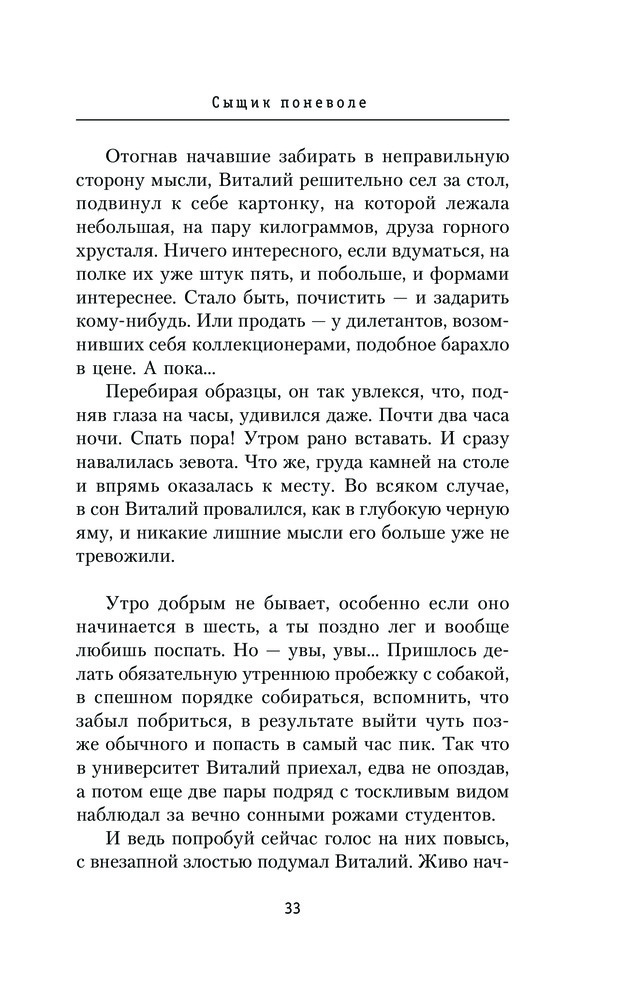 Сыщик поневоле

Отогнав начавшие забирать в неправильную сторону мысли, Виталий решительно сел за стол, подвинул к себе картонку, на которой лежала небольшая, на пару килограммов, друза горного хрусталя. Ничего интересного, если вдуматься, на полке их уже штук пять, и побольше, и формами интереснее. Стало быть, почистить — и задарить кому-нибудь. Или продать — у дилетантов, возомнивших себя коллекционерами, подобное барахло в цене. А пока...

Перебирая образцы, он так увлекся, что, подняв глаза на часы, удивился даже. Почти два часа ночи. Спать пора! Утром рано вставать. И сразу навалилась зевота. Что же, груда камней на столе и впрямь оказалась к месту. Во всяком случае, в сон Виталий провалился, как в глубокую черную яму, и никакие лишние мысли его больше уже не тревожили.

Утро добрым не бывает, особенно если оно начинается в шесть, а ты поздно лег и вообще любишь поспать. Но — увы, увы... Пришлось делать обязательную утреннюю пробежку с собакой, в спешном порядке собираться, вспомнить, что забыл побриться, в результате выйти чуть позже обычного и попасть в самый час пик. Так что в университет Виталий приехал, едва не опоздав, а потом еще две пары подряд с тоскливым видом наблюдал за вечно сонными рожами студентов.

И ведь попробуй сейчас голос на них повысь, с внезапной злостью подумал Виталий. Живо нач-

33